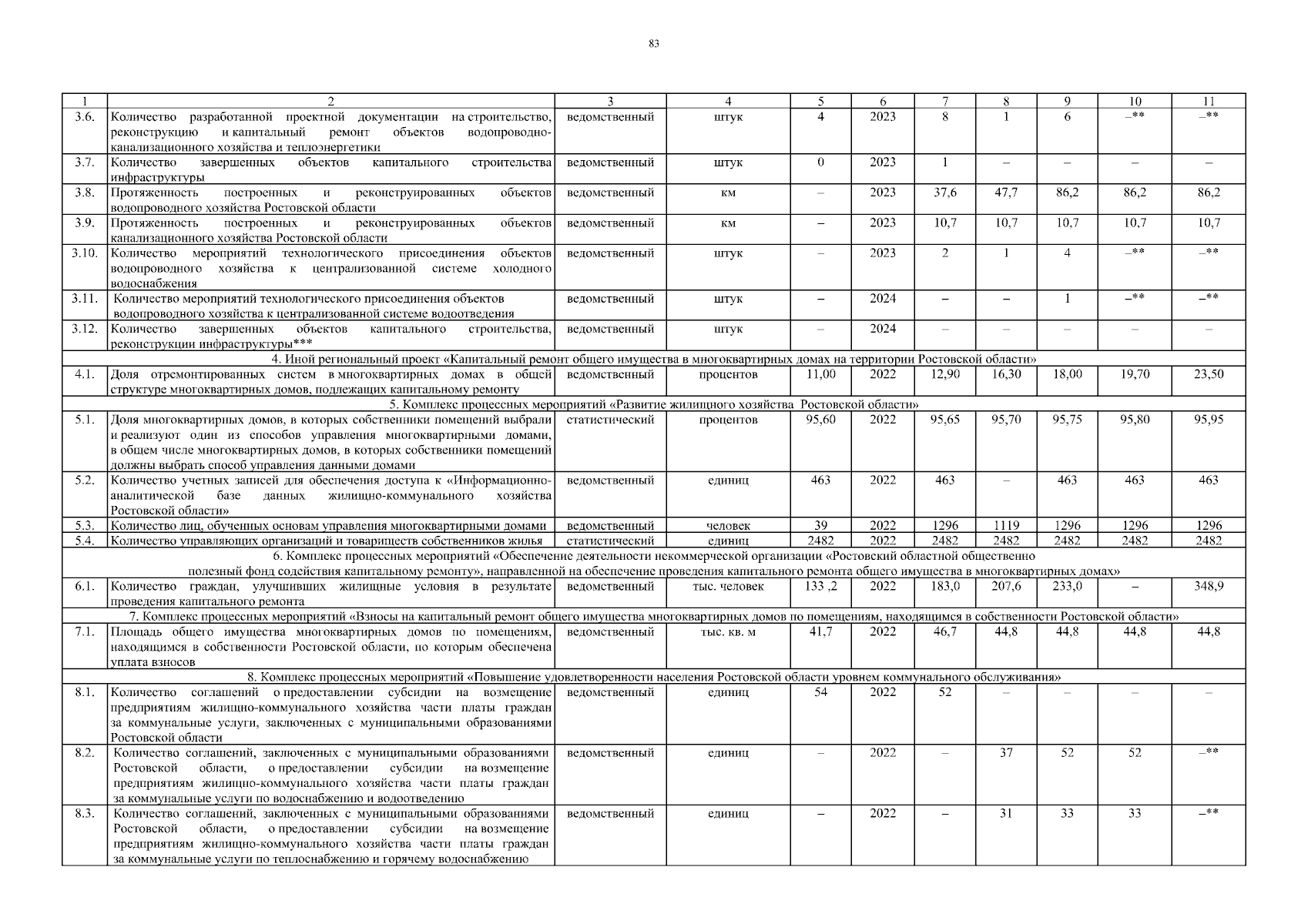 83

| 1 | 2 | 3 | 4 | 5 | 6 | 7 | 8 | 9 | 10 | 11 |
|---|---|---|---|---|---|---|---|---|---|---|
| 3.6. | Количество разработанной проектной документации на строительство, реконструкцию и капитальный ремонт объектов водопроводно-канализационного хозяйства и теплоэнергетики | ведомственный | штук | 4 | 2023 | 8 | 1 | 6 | –** | –** |
| 3.7. | Количество завершенных объектов капитального строительства инфраструктуры | ведомственный | штук | 0 | 2023 | 1 | – | – | – | – |
| 3.8. | Протяженность построенных и реконструированных объектов водопроводного хозяйства Ростовской области | ведомственный | км | – | 2023 | 37,6 | 47,7 | 86,2 | 86,2 | 86,2 |
| 3.9. | Протяженность построенных и реконструированных объектов канализационного хозяйства Ростовской области | ведомственный | км | – | 2023 | 10,7 | 10,7 | 10,7 | 10,7 | 10,7 |
| 3.10. | Количество мероприятий технологического присоединения объектов водопроводного хозяйства к централизованной системе холодного водоснабжения | ведомственный | штук | – | 2023 | 2 | 1 | 4 | –** | –** |
| 3.11. | Количество мероприятий технологического присоединения объектов водопроводного хозяйства к централизованной системе водоотведения | ведомственный | штук | – | 2024 | – | – | 1 | –** | –** |
| 3.12. | Количество завершенных объектов капитального строительства, реконструкции инфраструктуры*** | ведомственный | штук | – | 2024 | – | – | – | – | – |
| 4. Иной региональный проект «Капитальный ремонт общего имущества в многоквартирных домах на территории Ростовской области» | | | | | | | | | | |
| 4.1. | Доля отремонтированных систем в многоквартирных домах в общей структуре многоквартирных домов, подлежащих капитальному ремонту | ведомственный | процентов | 11,00 | 2022 | 12,90 | 16,30 | 18,00 | 19,70 | 23,50 |
| 5. Комплекс процессных мероприятий «Развитие жилищного хозяйства Ростовской области» | | | | | | | | | | |
| 5.1. | Доля многоквартирных домов, в которых собственники помещений выбрали и реализуют один из способов управления многоквартирными домами, в общем числе многоквартирных домов, в которых собственники помещений должны выбрать способ управления данными домами | статистический | процентов | 95,60 | 2022 | 95,65 | 95,70 | 95,75 | 95,80 | 95,95 |
| 5.2. | Количество учетных записей для обеспечения доступа к «Информационно-аналитической базе данных жилищно-коммунального хозяйства Ростовской области» | ведомственный | единиц | 463 | 2022 | 463 | – | 463 | 463 | 463 |
| 5.3. | Количество лиц, обученных основам управления многоквартирными домами | ведомственный | человек | 39 | 2022 | 1296 | 1119 | 1296 | 1296 | 1296 |
| 5.4. | Количество управляющих организаций и товариществ собственников жилья | статистический | единиц | 2482 | 2022 | 2482 | 2482 | 2482 | 2482 | 2482 |
| 6. Комплекс процессных мероприятий «Обеспечение деятельности некоммерческой организации «Ростовский областной общественно полезный фонд содействия капитальному ремонту», направленной на обеспечение проведения капитального ремонта общего имущества в многоквартирных домах» | | | | | | | | | | |
| 6.1. | Количество граждан, улучшивших жилищные условия в результате проведения капитального ремонта | ведомственный | тыс. человек | 133 ,2 | 2022 | 183,0 | 207,6 | 233,0 | – | 348,9 |
| 7. Комплекс процессных мероприятий «Взносы на капитальный ремонт общего имущества многоквартирных домов по помещениям, находящимся в собственности Ростовской области» | | | | | | | | | | |
| 7.1. | Площадь общего имущества многоквартирных домов по помещениям, находящимся в собственности Ростовской области, по которым обеспечена уплата взносов | ведомственный | тыс. кв. м | 41,7 | 2022 | 46,7 | 44,8 | 44,8 | 44,8 | 44,8 |
| 8. Комплекс процессных мероприятий «Повышение удовлетворенности населения Ростовской области уровнем коммунального обслуживания» | | | | | | | | | | |
| 8.1. | Количество соглашений о предоставлении субсидии на возмещение предприятиям жилищно-коммунального хозяйства части платы граждан за коммунальные услуги, заключенных с муниципальными образованиями Ростовской области | ведомственный | единиц | 54 | 2022 | 52 | – | – | – | – |
| 8.2. | Количество соглашений, заключенных с муниципальными образованиями Ростовской области, о предоставлении субсидии на возмещение предприятиям жилищно-коммунального хозяйства части платы граждан за коммунальные услуги по водоснабжению и водоотведению | ведомственный | единиц | – | 2022 | – | 37 | 52 | 52 | –** |
| 8.3. | Количество соглашений, заключенных с муниципальными образованиями Ростовской области, о предоставлении субсидии на возмещение предприятиям жилищно-коммунального хозяйства части платы граждан за коммунальные услуги по теплоснабжению и горячему водоснабжению | ведомственный | единиц | – | 2022 | – | 31 | 33 | 33 | –** |